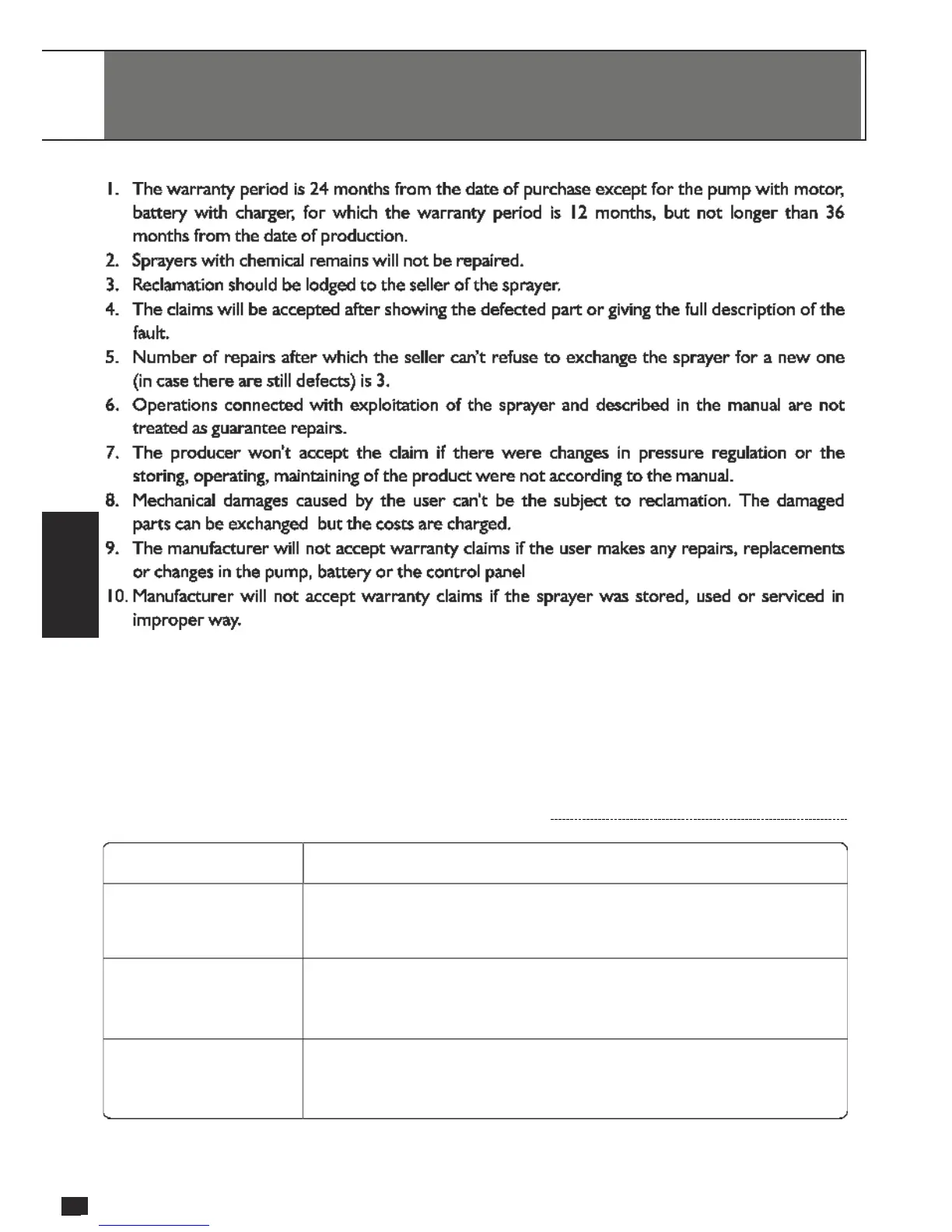 1. The warranty period is 24 months from the date of purchase except for the pump with motor, battery with charger, for which the warranty period is 12 months, but not longer than 36 months from the date of production.
2. Sprayers with chemical remains will not be repaired.
3. Reclamation should be lodged to the seller of the sprayer.
4. The claims will be accepted after showing the defected part or giving the full description of the fault.
5. Number of repairs after which the seller can't refuse to exchange the sprayer for a new one (in case there are still defects) is 3.
6. Operations connected with exploitation of the sprayer and described in the manual are not treated as guarantee repairs.
7. The producer won't accept the claim if there were changes in pressure regulation or the storing, operating, maintaining of the product were not according to the manual.
8. Mechanical damages caused by the user can't be the subject to reclamation. The damaged parts can be exchanged but the costs are charged.
9. The manufacturer will not accept warranty claims if the user makes any repairs, replacements or changes in the pump, battery or the control panel
10. Manufacturer will not accept warranty claims if the sprayer was stored, used or serviced in improper way.